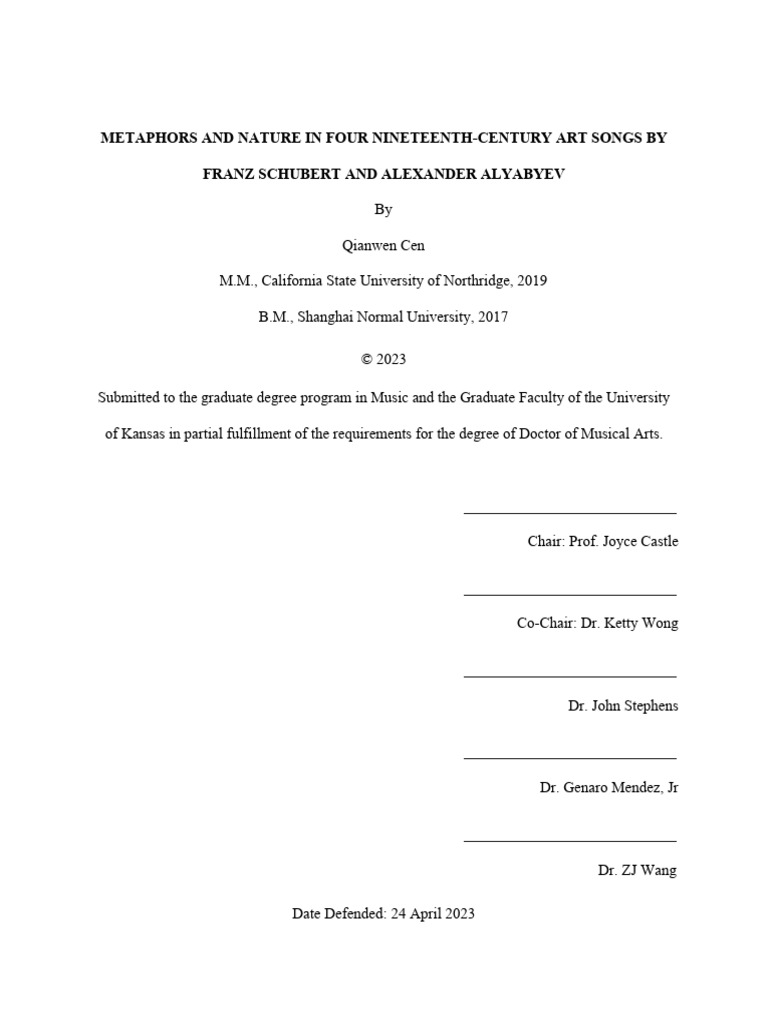 METAPHORS AND NATURE IN FOUR NINETEENTH-CENTURY ART SONGS BY FRANZ SCHUBERT AND ALEXANDER ALYABYEV

By

Qianwen Cen

M.M., California State University of Northridge, 2019

B.M., Shanghai Normal University, 2017

© 2023

Submitted to the graduate degree program in Music and the Graduate Faculty of the University of Kansas in partial fulfillment of the requirements for the degree of Doctor of Musical Arts.

Chair: Prof. Joyce Castle

Co-Chair: Dr. Ketty Wong

Dr. John Stephens

Dr. Genaro Mendez, Jr

Dr. ZJ Wang

Date Defended: 24 April 2023